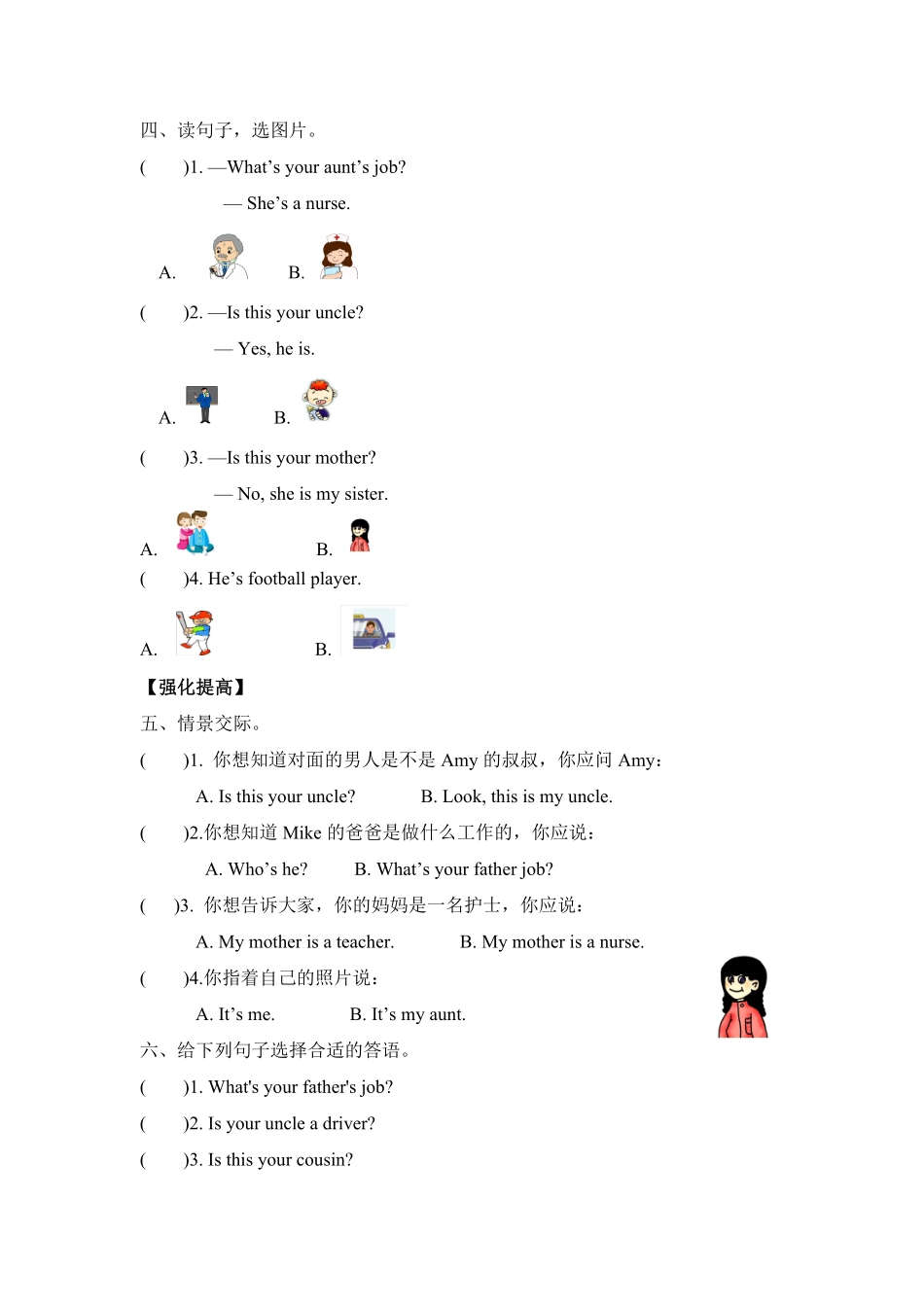 四、读句子，选图片。

(　　)1. —What’s your aunt’s job?

— She’s a nurse.

A. 　　B.

(　　)2. —Is this your uncle?

— Yes, he is.

A. 　　B.

(　　)3. —Is this your mother?

— No, she is my sister.

A. 　　B.

(　　)4. He’s football player.

A. 　　B.

【强化提高】

五、情景交际。

(　　)1. 你想知道对面的男人是不是 Amy 的叔叔，你应问 Amy：

A. Is this your uncle? 　　B. Look, this is my uncle.

(　　)2.你想知道 Mike 的爸爸是做什么工作的，你应说：

A. Who’s he? 　　B. What’s your father job?

(　　)3. 你想告诉大家，你的妈妈是一名护士，你应说：

A. My mother is a teacher. 　　B. My mother is a nurse.

(　　)4.你指着自己的照片说：

A. It’s me. 　　B. It’s my aunt.

六、给下列句子选择合适的答语。

(　　)1. What's your father's job?

(　　)2. Is your uncle a driver?

(　　)3. Is this your cousin?